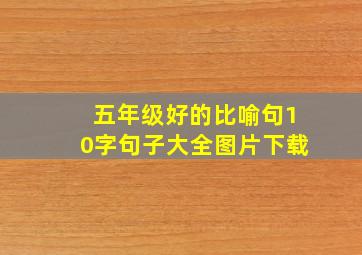 五年级好的比喻句10字句子大全图片下载